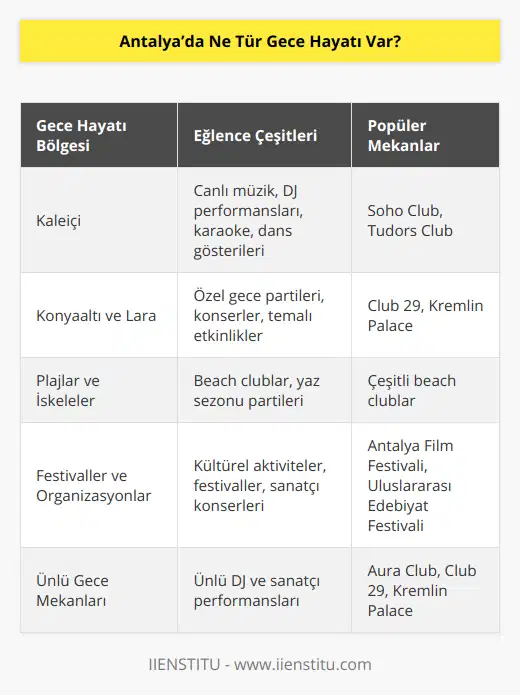 Antalya'da Ne Tür Gece Hayatı Var?

| Gece Hayatı Bölgesi | Eğlence Çeşitleri | Popüler Mekanlar |
|---|---|---|
| Kaleiçi | Canlı müzik, DJ performansları, karaoke, dans gösterileri | Soho Club, Tudors Club |
| Konyaaltı ve Lara | Özel gece partileri, konserler, temalı etkinlikler | Club 29, Kremlin Palace |
| Plajlar ve İskeleler | Beach clublar, yaz sezonu partileri | Çeşitli beach clublar |
| Festivaller ve Organizasyonlar | Kültürel aktiviteler, festivaller, sanatçı konserleri | Antalya Film Festivali, Uluslararası Edebiyat Festivali |
| Ünlü Gece Mekanları | Ünlü DJ ve sanatçı performansları | Aura Club, Club 29, Kremlin Palace |

IIENSTITU - www.iienstitu.com